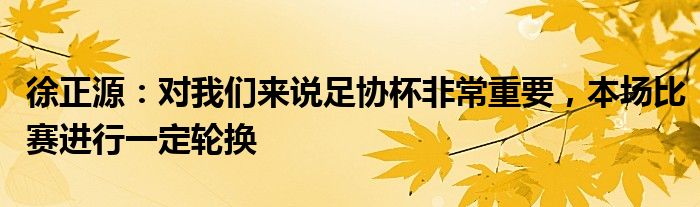 徐正源：对我们来说足协杯非常重要，本场比赛进行一定轮换